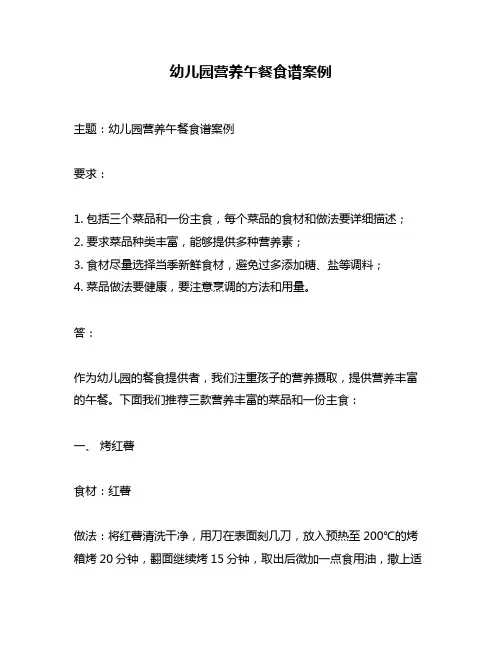 幼儿园营养午餐食谱案例

主题：幼儿园营养午餐食谱案例

要求：

1. 包括三个菜品和一份主食，每个菜品的食材和做法要详细描述；
2. 要求菜品种类丰富，能够提供多种营养素；
3. 食材尽量选择当季新鲜食材，避免过多添加糖、盐等调料；
4. 菜品做法要健康，要注意烹调的方法和用量。

答：

作为幼儿园的餐食提供者，我们注重孩子的营养摄取，提供营养丰富的午餐。下面我们推荐三款营养丰富的菜品和一份主食：

一、 烤红薯

食材：红薯

做法：将红薯清洗干净，用刀在表面刻几刀，放入预热至 200℃的烤箱烤 20 分钟，翻面继续烤 15 分钟，取出后微加一点食用油，撒上适